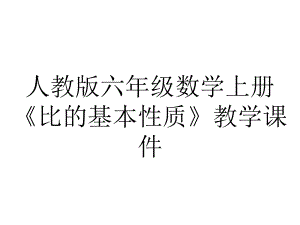 人教版六年级数学上册《比的基本性质》教学课件